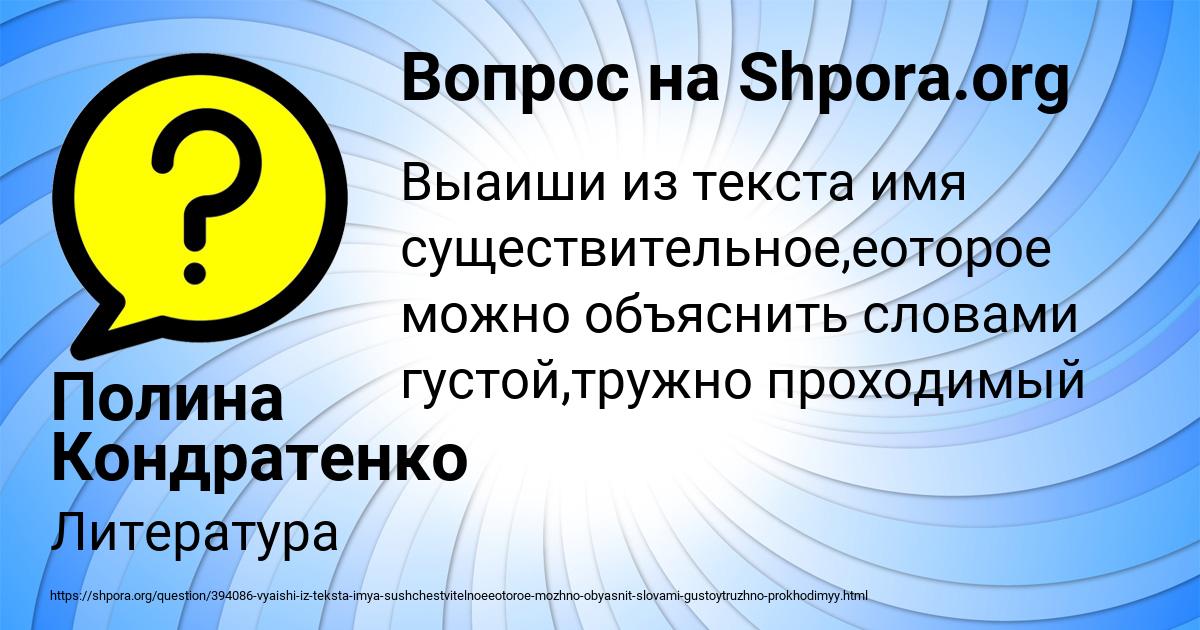 Вопрос на Shpora.org

Выаиши из текста имя существительное,еоторое можно объяснить словами густой,тружно проходимый

Полина Кондратенко

Литература

https://shpora.org/question/394086-vyaishi-iz-teksta-imya-sushchestvitelnoeeotoroe-mozhno-obyasnit-slovami-gustoytruzhno-prokhodimyy.html